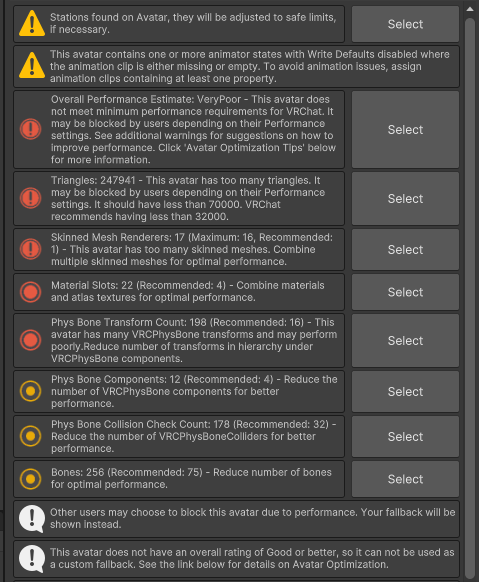 Stations found on Avatar, they will be adjusted to safe limits, if necessary.

Select

This avatar contains one or more animator states with Write Defaults disabled where the animation clip is either missing or empty. To avoid animation issues, assign animation clips containing at least one property.

Overall Performance Estimate: VeryPoor - This avatar does not meet minimum performance requirements for VRChat. It may be blocked by users depending on their Performance settings. See additional warnings for suggestions on how to improve performance. Click 'Avatar Optimization Tips' below for more information.

Select

Triangles: 247941 - This avatar has too many triangles. It may be blocked by users depending on their Performance settings. It should have less than 70000. VRChat recommends having less than 32000.

Select

Skinned Mesh Renderers: 17 (Maximum: 16, Recommended: 1) - This avatar has too many skinned meshes. Combine multiple skinned meshes for optimal performance.

Select

Material Slots: 22 (Recommended: 4) - Combine materials and atlas textures for optimal performance.

Select

Phys Bone Transform Count: 198 (Recommended: 16) - This avatar has many VRCPhysBone transforms and may perform poorly.Reduce number of transforms in hierarchy under VRCPhysBone components.

Select

Phys Bone Components: 12 (Recommended: 4) - Reduce the number of VRCPhysBone components for better performance.

Select

Phys Bone Collision Check Count: 178 (Recommended: 32) - Reduce the number of VRCPhysBoneColliders for better performance.

Select

Bones: 256 (Recommended: 75) - Reduce number of bones for optimal performance.

Select

Other users may choose to block this avatar due to performance. Your fallback will be shown instead.

This avatar does not have an overall rating of Good or better, so it can not be used as a custom fallback. See the link below for details on Avatar Optimization.